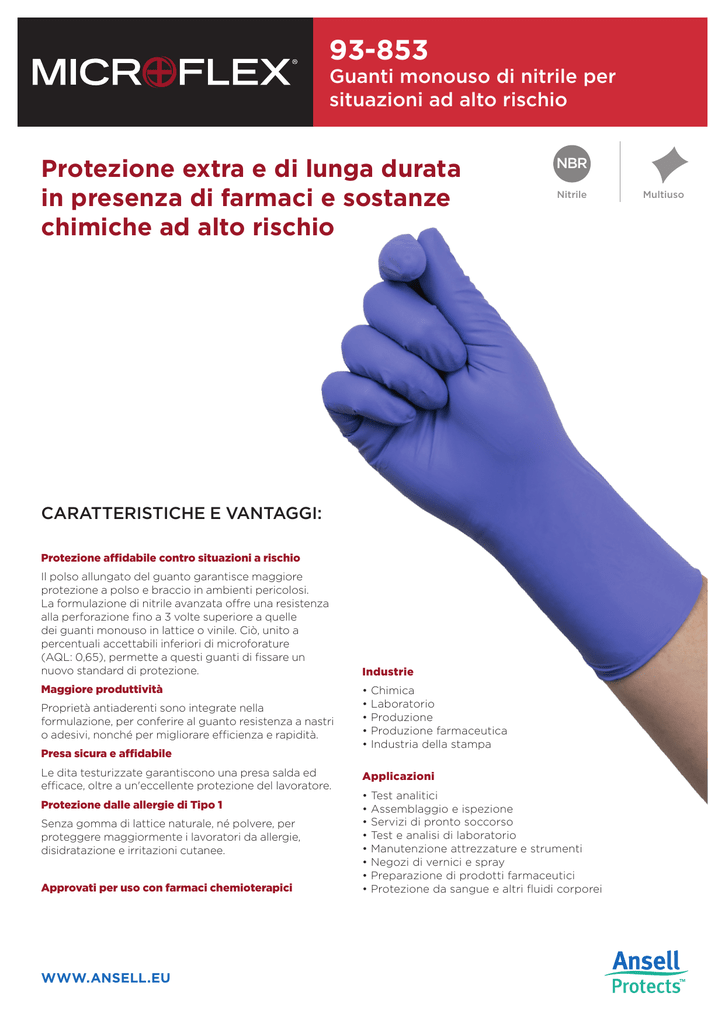 MICROFLEX®

93-853
Guanti monouso di nitrile per situazioni ad alto rischio

Protezione extra e di lunga durata in presenza di farmaci e sostanze chimiche ad alto rischio

NBR
Nitrile
Multiuso

CARATTERISTICHE E VANTAGGI:

Protezione affidabile contro situazioni a rischio
Il polso allungato del guanto garantisce maggiore protezione a polso e braccio in ambienti pericolosi. La formulazione di nitrile avanzata offre una resistenza alla perforazione fino a 3 volte superiore a quelle dei guanti monouso in lattice o vinile. Ciò, unito a percentuali accettabili inferiori di microforature (AQL: 0,65), permette a questi guanti di fissare un nuovo standard di protezione.

Maggiore produttività
Proprietà antiaderenti sono integrate nella formulazione, per conferire al guanto resistenza a nastri o adesivi, nonché per migliorare efficienza e rapidità.

Presa sicura e affidabile
Le dita testurizzate garantiscono una presa salda ed efficace, oltre a un'eccellente protezione del lavoratore.

Protezione dalle allergie di Tipo 1
Senza gomma di lattice naturale, né polvere, per proteggere maggiormente i lavoratori da allergie, disidratazione e irritazioni cutanee.

Approvati per uso con farmaci chemioterapici

Industrie
• Chimica
• Laboratorio
• Produzione
• Produzione farmaceutica
• Industria della stampa

Applicazioni
• Test analitici
• Assemblaggio e ispezione
• Servizi di pronto soccorso
• Test e analisi di laboratorio
• Manutenzione attrezzature e strumenti
• Negozi di vernici e spray
• Preparazione di prodotti farmaceutici
• Protezione da sangue e altri fluidi corporei

WWW.ANSELL.EU

Ansell
Protects™